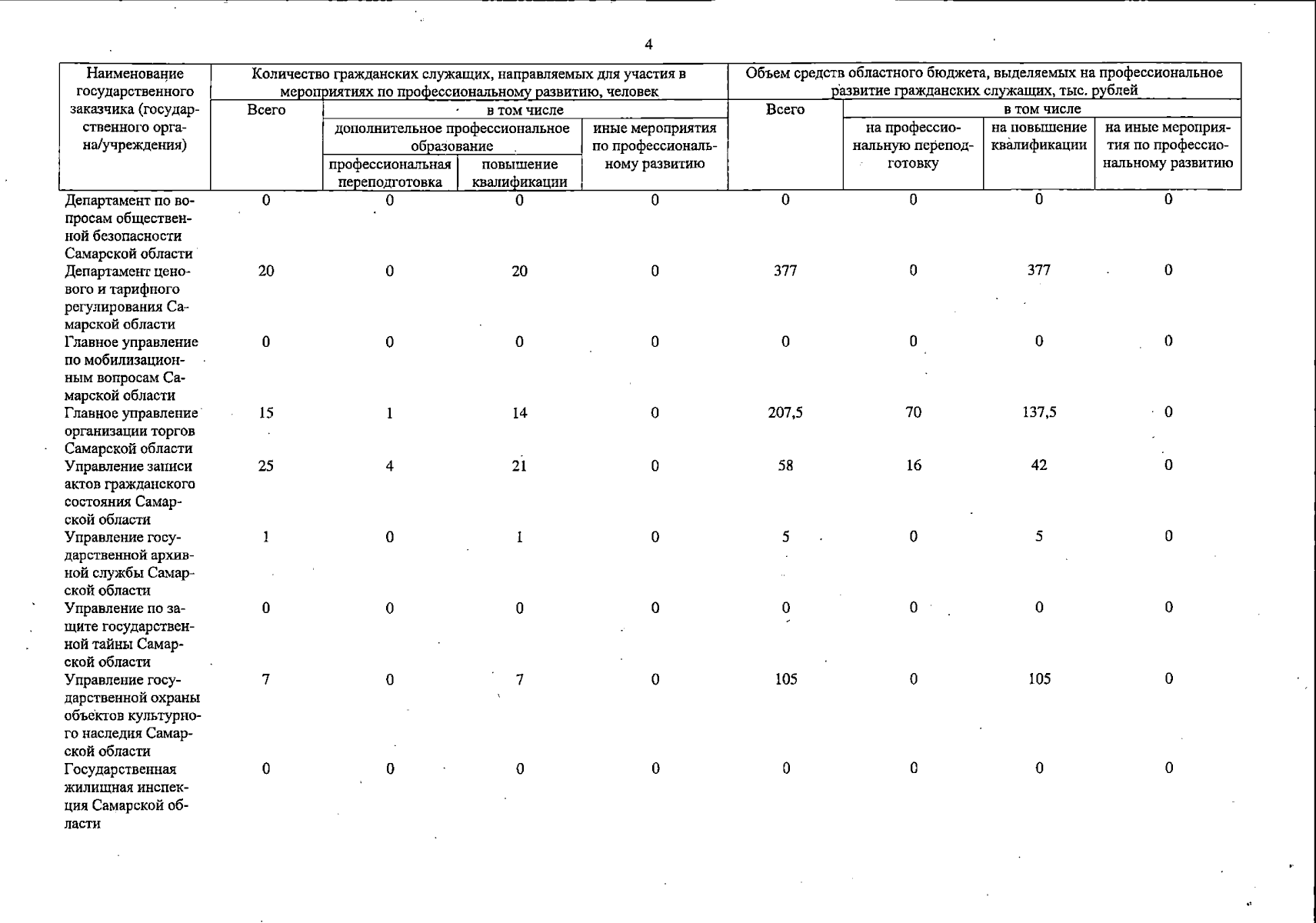 4

| Наименование государственного заказчика (государственного органа/учреждения) | Количество гражданских служащих, направляемых для участия в мероприятиях по профессиональному развитию, человек: Всего | в том числе: дополнительное профессиональное образование: профессиональная переподготовка | в том числе: дополнительное профессиональное образование: повышение квалификации | в том числе: иные мероприятия по профессиональному развитию | Объем средств областного бюджета, выделяемых на профессиональное развитие гражданских служащих, тыс. рублей: Всего | в том числе: на профессиональную переподготовку | в том числе: на повышение квалификации | в том числе: на иные мероприятия по профессиональному развитию |
|---|---|---|---|---|---|---|---|---|
| Департамент по вопросам общественной безопасности Самарской области | 0 | 0 | 0 | 0 | 0 | 0 | 0 | 0 |
| Департамент ценового и тарифного регулирования Самарской области | 20 | 0 | 20 | 0 | 377 | 0 | 377 | 0 |
| Главное управление по мобилизационным вопросам Самарской области | 0 | 0 | 0 | 0 | 0 | 0 | 0 | 0 |
| Главное управление организации торгов Самарской области | 15 | 1 | 14 | 0 | 207,5 | 70 | 137,5 | 0 |
| Управление записи актов гражданского состояния Самарской области | 25 | 4 | 21 | 0 | 58 | 16 | 42 | 0 |
| Управление государственной архивной службы Самарской области | 1 | 0 | 1 | 0 | 5 | 0 | 5 | 0 |
| Управление по защите государственной тайны Самарской области | 0 | 0 | 0 | 0 | 0 | 0 | 0 | 0 |
| Управление государственной охраны объектов культурного наследия Самарской области | 7 | 0 | 7 | 0 | 105 | 0 | 105 | 0 |
| Государственная жилищная инспекция Самарской области | 0 | 0 | 0 | 0 | 0 | 0 | 0 | 0 |